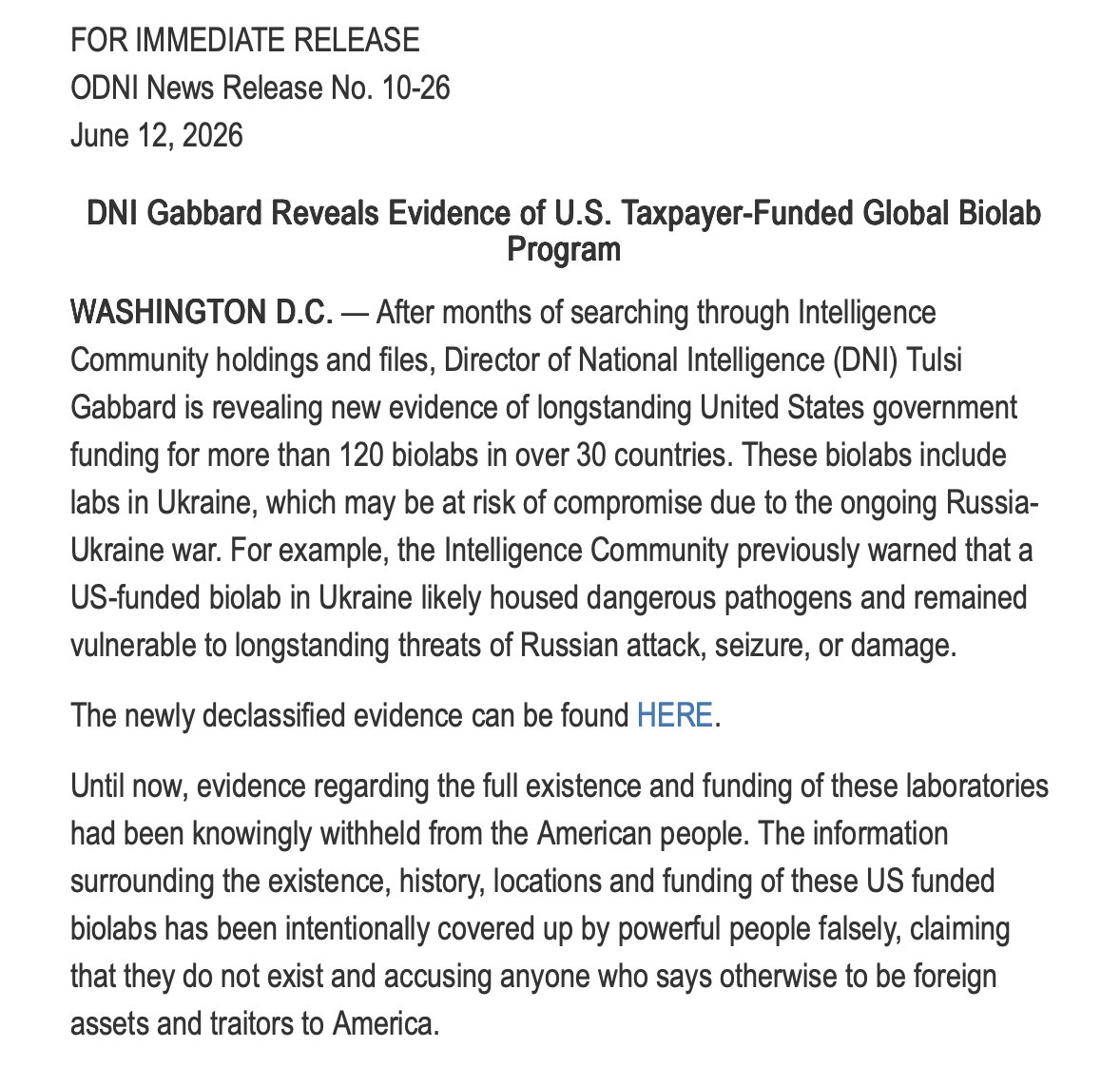 FOR IMMEDIATE RELEASE
ODNI News Release No. 10-26
June 12, 2026

DNI Gabbard Reveals Evidence of U.S. Taxpayer-Funded Global Biolab Program

WASHINGTON D.C. — After months of searching through Intelligence Community holdings and files, Director of National Intelligence (DNI) Tulsi Gabbard is revealing new evidence of longstanding United States government funding for more than 120 biolabs in over 30 countries. These biolabs include labs in Ukraine, which may be at risk of compromise due to the ongoing Russia-Ukraine war. For example, the Intelligence Community previously warned that a US-funded biolab in Ukraine likely housed dangerous pathogens and remained vulnerable to longstanding threats of Russian attack, seizure, or damage.

The newly declassified evidence can be found HERE.

Until now, evidence regarding the full existence and funding of these laboratories had been knowingly withheld from the American people. The information surrounding the existence, history, locations and funding of these US funded biolabs has been intentionally covered up by powerful people falsely, claiming that they do not exist and accusing anyone who says otherwise to be foreign assets and traitors to America.